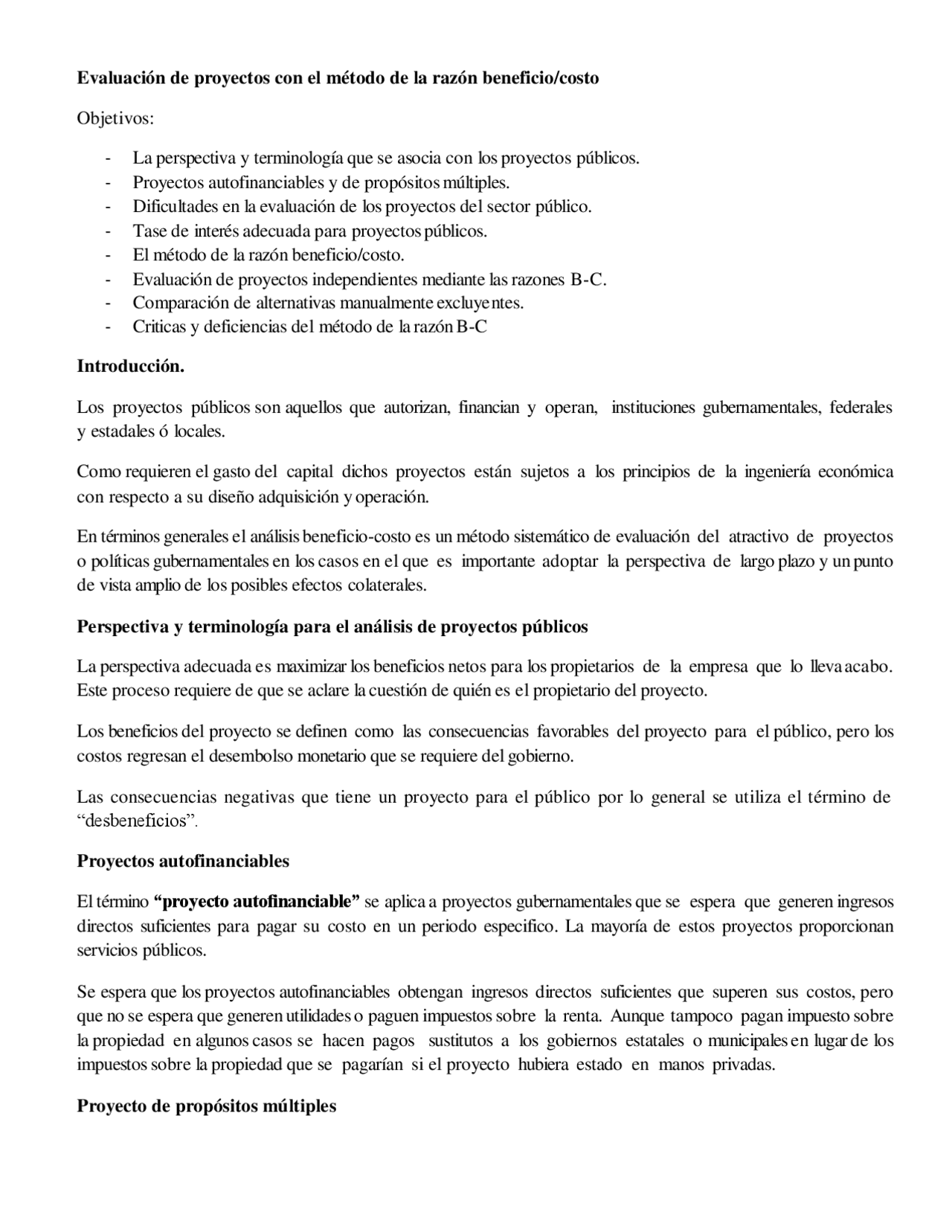 Evaluación de proyectos con el método de la razón beneficio/costo

Objetivos:

- La perspectiva y terminología que se asocia con los proyectos públicos.
- Proyectos autofinanciables y de propósitos múltiples.
- Dificultades en la evaluación de los proyectos del sector público.
- Tase de interés adecuada para proyectos públicos.
- El método de la razón beneficio/costo.
- Evaluación de proyectos independientes mediante las razones B-C.
- Comparación de alternativas manualmente excluyentes.
- Criticas y deficiencias del método de la razón B-C

Introducción.

Los proyectos públicos son aquellos que autorizan, financian y operan, instituciones gubernamentales, federales y estadales ó locales.

Como requieren el gasto del capital dichos proyectos están sujetos a los principios de la ingeniería económica con respecto a su diseño adquisición y operación.

En términos generales el análisis beneficio-costo es un método sistemático de evaluación del atractivo de proyectos o políticas gubernamentales en los casos en el que es importante adoptar la perspectiva de largo plazo y un punto de vista amplio de los posibles efectos colaterales.

Perspectiva y terminología para el análisis de proyectos públicos

La perspectiva adecuada es maximizar los beneficios netos para los propietarios de la empresa que lo lleva acabo. Este proceso requiere de que se aclare la cuestión de quién es el propietario del proyecto.

Los beneficios del proyecto se definen como las consecuencias favorables del proyecto para el público, pero los costos regresan el desembolso monetario que se requiere del gobierno.

Las consecuencias negativas que tiene un proyecto para el público por lo general se utiliza el término de "desbeneficios".

Proyectos autofinanciables

El término "proyecto autofinanciable" se aplica a proyectos gubernamentales que se espera que generen ingresos directos suficientes para pagar su costo en un periodo especifico. La mayoría de estos proyectos proporcionan servicios públicos.

Se espera que los proyectos autofinanciables obtengan ingresos directos suficientes que superen sus costos, pero que no se espera que generen utilidades o paguen impuestos sobre la renta. Aunque tampoco pagan impuesto sobre la propiedad en algunos casos se hacen pagos sustitutos a los gobiernos estatales o municipales en lugar de los impuestos sobre la propiedad que se pagarían si el proyecto hubiera estado en manos privadas.

Proyecto de propósitos múltiples